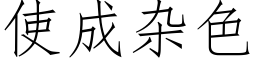 使成杂色